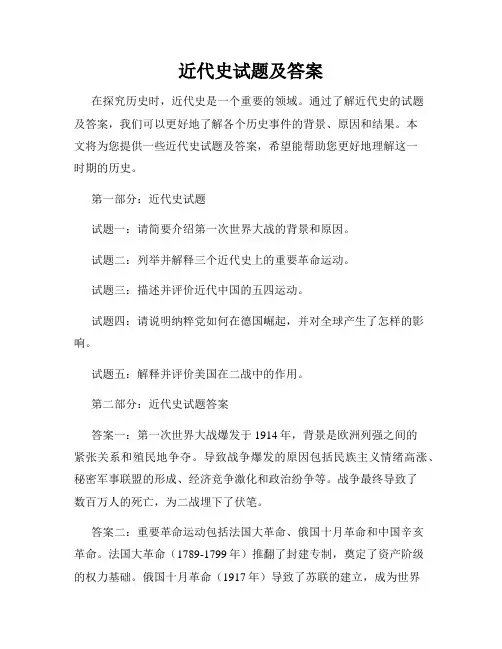 近代史试题及答案

在探究历史时，近代史是一个重要的领域。通过了解近代史的试题及答案，我们可以更好地了解各个历史事件的背景、原因和结果。本文将为您提供一些近代史试题及答案，希望能帮助您更好地理解这一时期的历史。

第一部分：近代史试题

试题一：请简要介绍第一次世界大战的背景和原因。

试题二：列举并解释三个近代史上的重要革命运动。

试题三：描述并评价近代中国的五四运动。

试题四：请说明纳粹党如何在德国崛起，并对全球产生了怎样的影响。

试题五：解释并评价美国在二战中的作用。

第二部分：近代史试题答案

答案一：第一次世界大战爆发于 1914 年，背景是欧洲列强之间的紧张关系和殖民地争夺。导致战争爆发的原因包括民族主义情绪高涨、秘密军事联盟的形成、经济竞争激化和政治纷争等。战争最终导致了数百万人的死亡，为二战埋下了伏笔。

答案二：重要革命运动包括法国大革命、俄国十月革命和中国辛亥革命。法国大革命（1789-1799 年）推翻了封建专制，奠定了资产阶级的权力基础。俄国十月革命（1917 年）导致了苏联的建立，成为世界